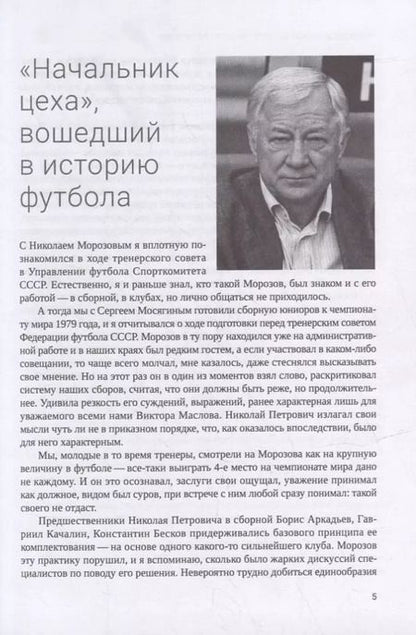 «Начальник цеха», вошедший в историю футбола

С Николаем Морозовым я вплотную познакомился в ходе тренерского совета в Управлении футбола Спорткомитета СССР. Естественно, я и раньше знал, кто такой Морозов, был знаком и с его работой — в сборной, в клубах, но лично общаться не приходилось.

А тогда мы с Сергеем Мосягиным готовили сборную юниоров к чемпионату мира 1979 года, и я отчитывался о ходе подготовки перед тренерским советом Федерации футбола СССР. Морозов в ту пору находился уже на административной работе и в наших краях был редким гостем, а если участвовал в каком-либо совещании, то чаще всего молчал, мне казалось, даже стеснялся высказывать свое мнение. Но на этот раз он в один из моментов взял слово, раскритиковал систему наших сборов, считая, что они должны быть реже, но продолжительнее. Удивила резкость его суждений, выражений, ранее характерная лишь для уважаемого всеми нами Виктора Маслова. Николай Петрович излагал свои мысли чуть ли не в приказном порядке, что, как оказалось впоследствии, было для него характерным.

Мы, молодые в то время тренеры, смотрели на Морозова как на крупную величину в футболе — все-таки выиграть 4-е место на чемпионате мира дано не каждому. И он это осознавал, заслуги свои ощущал, уважение принимал как должное, видом был суров, при встрече с ним любой сразу понимал: такой своего не отдаст.

Предшественники Николая Петровича в сборной Борис Аркадьев, Гавриил Качалин, Константин Бесков придерживались базового принципа ее комплектования — на основе одного какого-то сильнейшего клуба. Морозов эту практику порушил, и я вспоминаю, сколько было жарких дискуссий специалистов по поводу его решения. Невероятно трудно добиться единообразия

5